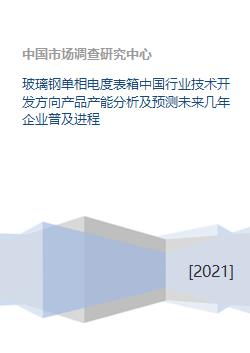 中国市场调查研究中心

玻璃钢单相电度表箱中国行业技术开发方向产品产能分析及预测未来几年企业普及进程

[2021]